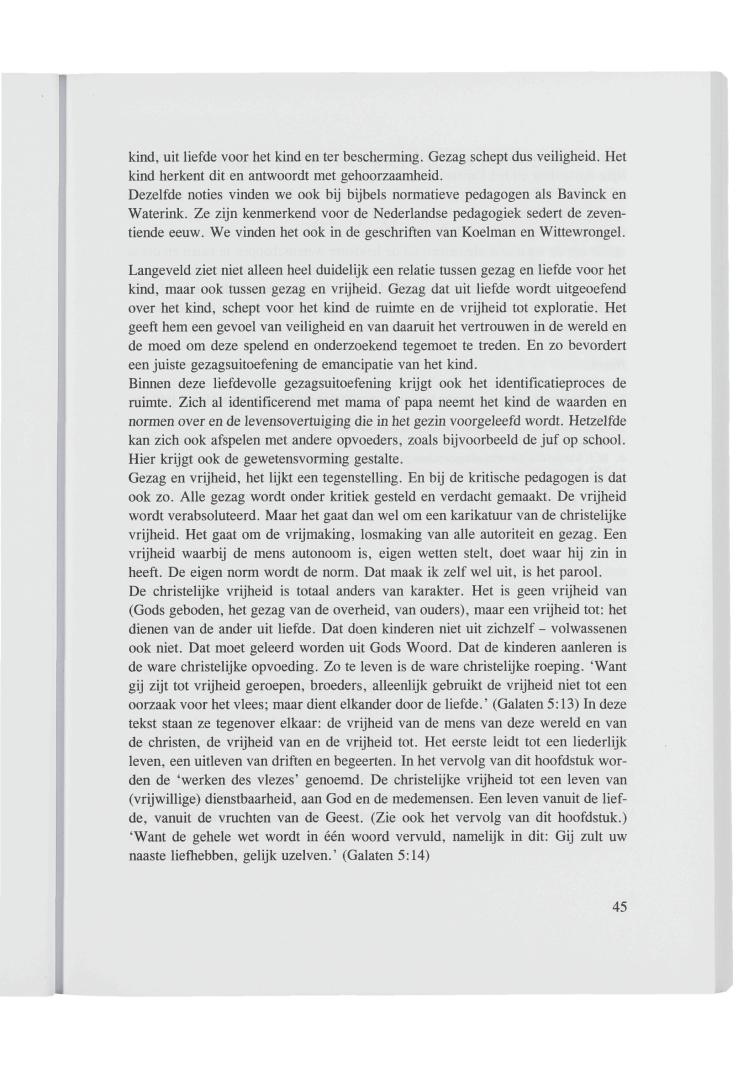 kind, uit liefde voor het kind en ter bescherming. Gezag schept dus veiligheid. Het kind herkent dit en antwoordt met gehoorzaamheid.
Dezelfde noties vinden we ook bij bijbels normatieve pedagogen als Bavinck en Waterink. Ze zijn kenmerkend voor de Nederlandse pedagogiek sedert de zeventiende eeuw. We vinden het ook in de geschriften van Koelman en Wittewrongel.

Langeveld ziet niet alleen heel duidelijk een relatie tussen gezag en liefde voor het kind, maar ook tussen gezag en vrijheid. Gezag dat uit liefde wordt uitgeoefend over het kind, schept voor het kind de ruimte en de vrijheid tot exploratie. Het geeft hem een gevoel van veiligheid en van daaruit het vertrouwen in de wereld en de moed om deze spelend en onderzoekend tegemoet te treden. En zo bevordert een juiste gezagsuitoefening de emancipatie van het kind.
Binnen deze liefdevolle gezagsuitoefening krijgt ook het identificatieproces de ruimte. Zich al identificerend met mama of papa neemt het kind de waarden en normen over en de levensovertuiging die in het gezin voorgeleefd wordt. Hetzelfde kan zich ook afspelen met andere opvoeders, zoals bijvoorbeeld de juf op school. Hier krijgt ook de gewetensvorming gestalte.
Gezag en vrijheid, het lijkt een tegenstelling. En bij de kritische pedagogen is dat ook zo. Alle gezag wordt onder kritiek gesteld en verdacht gemaakt. De vrijheid wordt verabsoluteerd. Maar het gaat dan wel om een karikatuur van de christelijke vrijheid. Het gaat om de vrijmaking, losmaking van alle autoriteit en gezag. Een vrijheid waarbij de mens autonoom is, eigen wetten stelt, doet waar hij zin in heeft. De eigen norm wordt de norm. Dat maak ik zelf wel uit, is het parool.
De christelijke vrijheid is totaal anders van karakter. Het is geen vrijheid van (Gods geboden, het gezag van de overheid, van ouders), maar een vrijheid tot: het dienen van de ander uit liefde. Dat doen kinderen niet uit zichzelf – volwassenen ook niet. Dat moet geleerd worden uit Gods Woord. Dat de kinderen aanleren is de ware christelijke opvoeding. Zo te leven is de ware christelijke roeping. 'Want gij zijt tot vrijheid geroepen, broeders, alleenlijk gebruikt de vrijheid niet tot een oorzaak voor het vlees; maar dient elkander door de liefde.' (Galaten 5:13) In deze tekst staan ze tegenover elkaar: de vrijheid van de mens van deze wereld en van de christen, de vrijheid van en de vrijheid tot. Het eerste leidt tot een liederlijk leven, een uitleven van driften en begeerten. In het vervolg van dit hoofdstuk worden de 'werken des vlezes' genoemd. De christelijke vrijheid tot een leven van (vrijwillige) dienstbaarheid, aan God en de medemensen. Een leven vanuit de liefde, vanuit de vruchten van de Geest. (Zie ook het vervolg van dit hoofdstuk.) 'Want de gehele wet wordt in één woord vervuld, namelijk in dit: Gij zult uw naaste liefhebben, gelijk uzelven.' (Galaten 5:14)

45